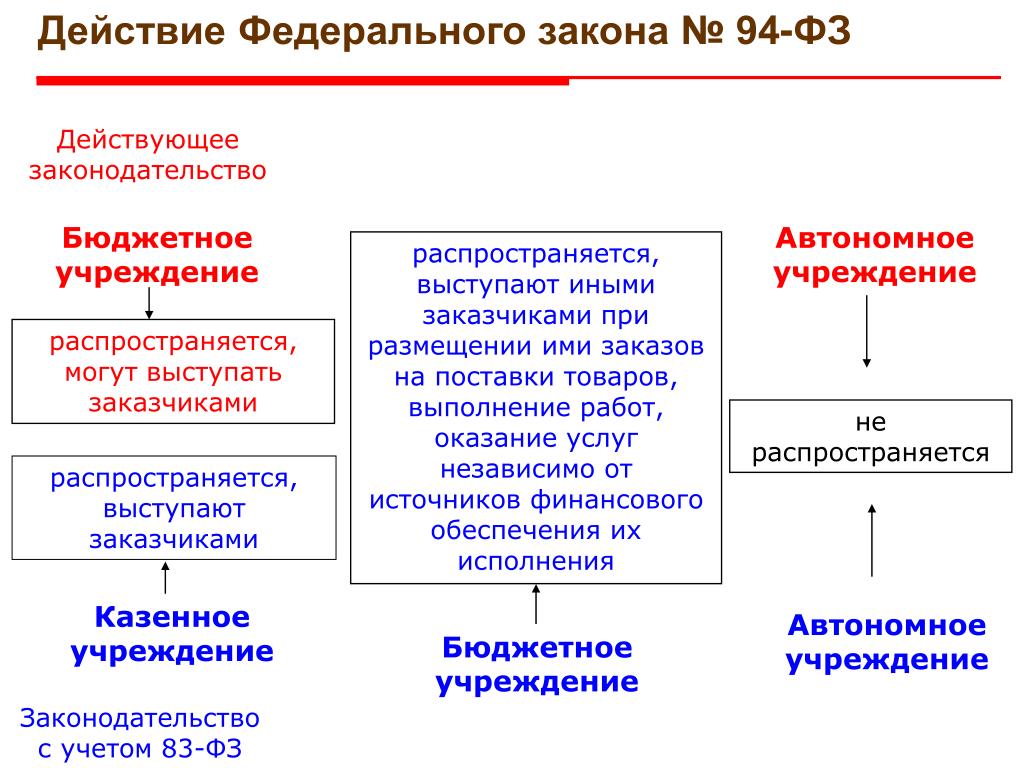 Действие Федерального закона № 94-ФЗ

Действующее законодательство

Бюджетное учреждение

распространяется, могут выступать заказчиками

распространяется, выступают заказчиками

Казенное учреждение

Законодательство с учетом 83-ФЗ

распространяется, выступают иными заказчиками при размещении ими заказов на поставки товаров, выполнение работ, оказание услуг независимо от источников финансового обеспечения их исполнения

Бюджетное учреждение

Автономное учреждение

не распространяется

Автономное учреждение